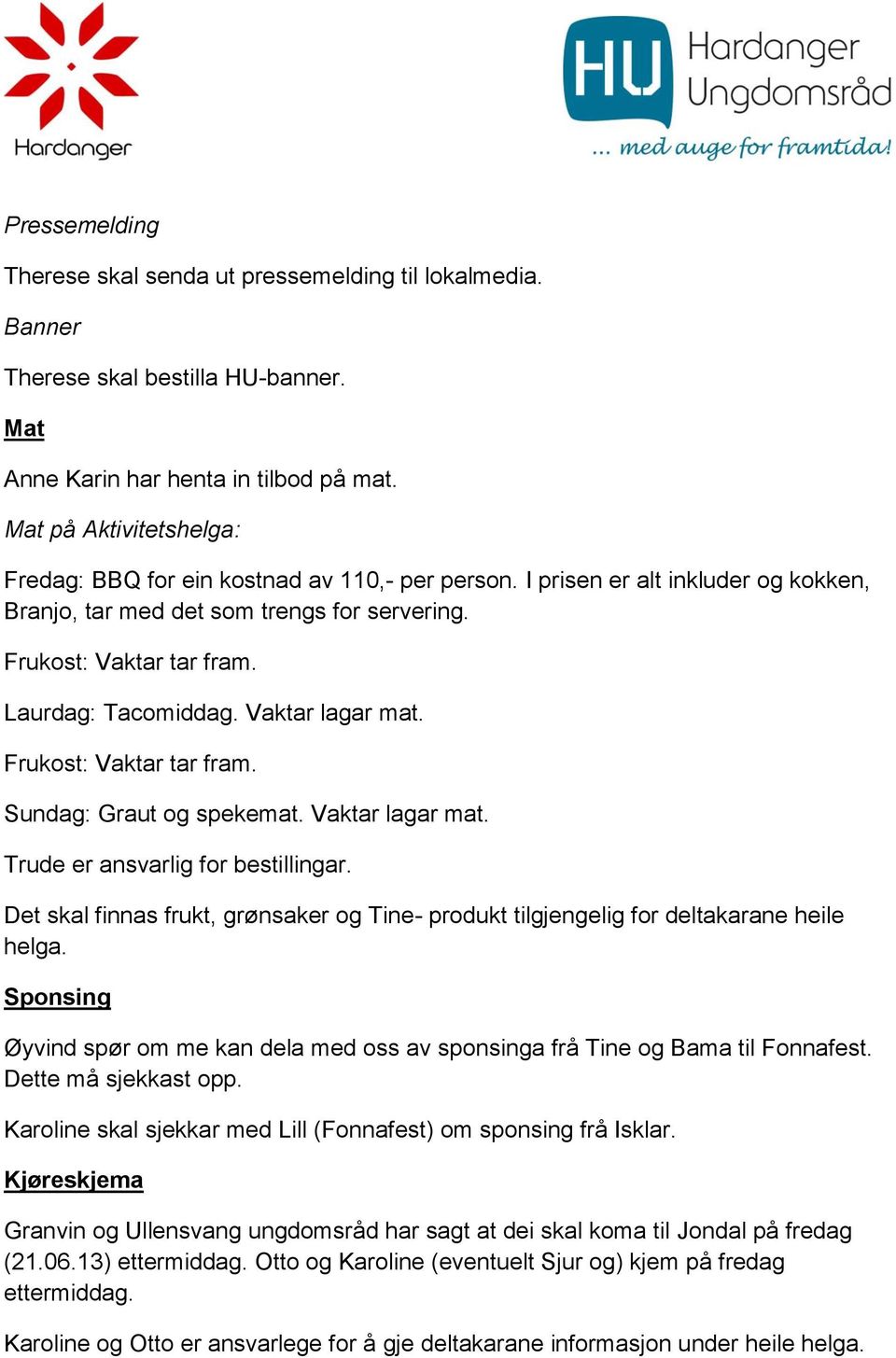 Hardanger

HU Hardanger Ungdomsråd
... med auge for framtida!

Pressemelding

Therese skal senda ut pressemelding til lokalmedia.

Banner

Therese skal bestilla HU-banner.

Mat

Anne Karin har henta in tilbod på mat.

Mat på Aktivitetshelga:

Fredag: BBQ for ein kostnad av 110,- per person. I prisen er alt inkluder og kokken, Branjo, tar med det som trengs for servering.

Frukost: Vaktar tar fram.

Laurdag: Tacomiddag. Vaktar lagar mat.

Frukost: Vaktar tar fram.

Sundag: Graut og spekemat. Vaktar lagar mat.

Trude er ansvarlig for bestillingar.

Det skal finnas frukt, grønsaker og Tine- produkt tilgjengelig for deltakarane heile helga.

Sponsing

Øyvind spør om me kan dela med oss av sponsinga frå Tine og Bama til Fonnafest. Dette må sjekkast opp.

Karoline skal sjekkar med Lill (Fonnafest) om sponsing frå Isklar.

Kjøreskjema

Granvin og Ullensvang ungdomsråd har sagt at dei skal koma til Jondal på fredag (21.06.13) ettermiddag. Otto og Karoline (eventuelt Sjur og) kjem på fredag ettermiddag.

Karoline og Otto er ansvarlege for å gje deltakarane informasjon under heile helga.